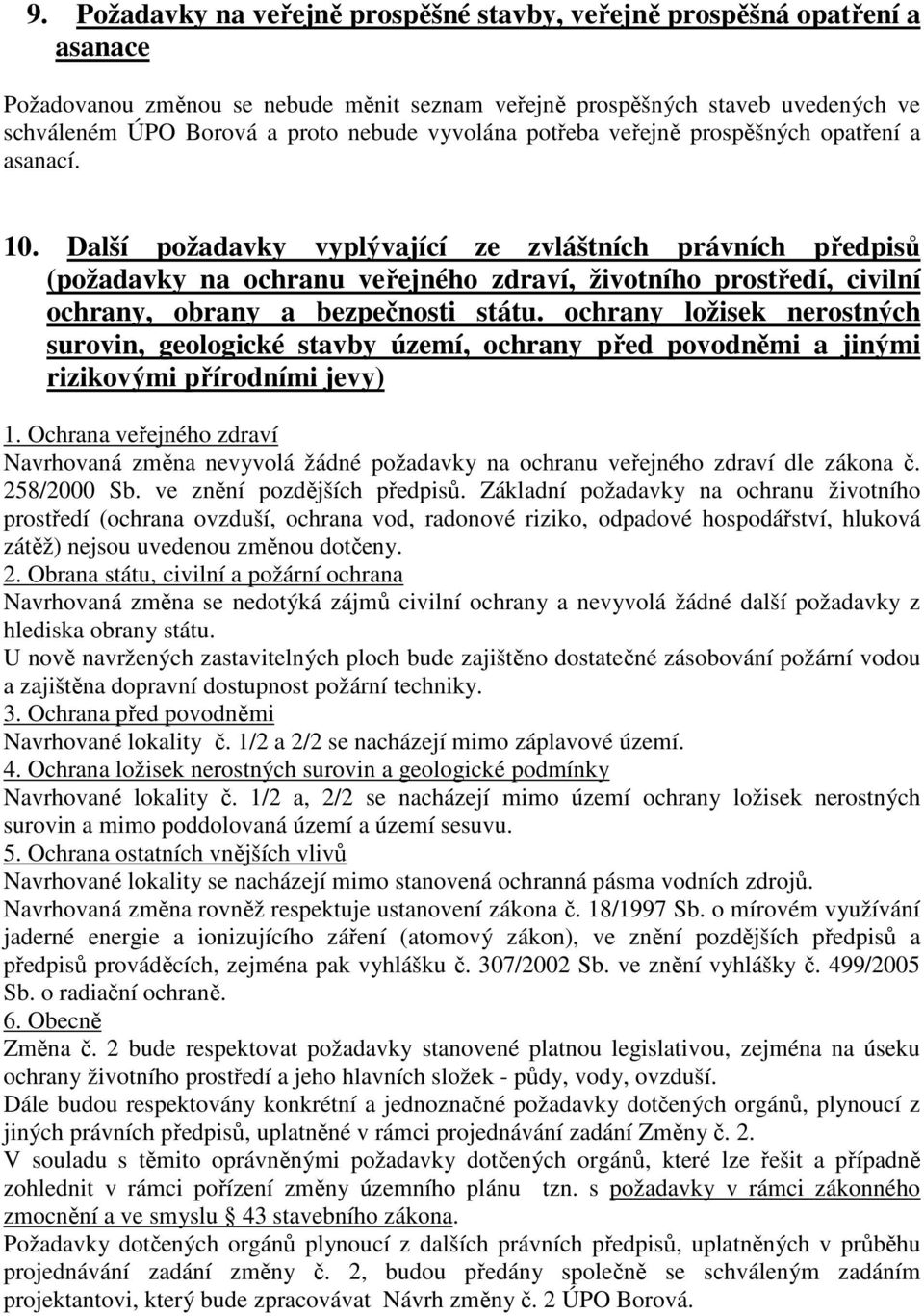 9. Požadavky na veřejně prospěšné stavby, veřejně prospěšná opatření a asanace

Požadovanou změnou se nebude měnit seznam veřejně prospěšných staveb uvedených ve schváleném ÚPO Borová a proto nebude vyvolána potřeba veřejně prospěšných opatření a asanací.

10. Další požadavky vyplývající ze zvláštních právních předpisů (požadavky na ochranu veřejného zdraví, životního prostředí, civilní ochrany, obrany a bezpečnosti státu. ochrany ložisek nerostných surovin, geologické stavby území, ochrany před povodněmi a jinými rizikovými přírodními jevy)

1. Ochrana veřejného zdraví
Navrhovaná změna nevyvolá žádné požadavky na ochranu veřejného zdraví dle zákona č. 258/2000 Sb. ve znění pozdějších předpisů. Základní požadavky na ochranu životního prostředí (ochrana ovzduší, ochrana vod, radonové riziko, odpadové hospodářství, hluková zátěž) nejsou uvedenou změnou dotčeny.
2. Obrana státu, civilní a požární ochrana
Navrhovaná změna se nedotýká zájmů civilní ochrany a nevyvolá žádné další požadavky z hlediska obrany státu.
U nově navržených zastavitelných ploch bude zajištěno dostatečné zásobování požární vodou a zajištěna dopravní dostupnost požární techniky.
3. Ochrana před povodněmi
Navrhované lokality č. 1/2 a 2/2 se nacházejí mimo záplavové území.
4. Ochrana ložisek nerostných surovin a geologické podmínky
Navrhované lokality č. 1/2 a, 2/2 se nacházejí mimo území ochrany ložisek nerostných surovin a mimo poddolovaná území a území sesuvu.
5. Ochrana ostatních vnějších vlivů
Navrhované lokality se nacházejí mimo stanovená ochranná pásma vodních zdrojů.
Navrhovaná změna rovněž respektuje ustanovení zákona č. 18/1997 Sb. o mírovém využívání jaderné energie a ionizujícího záření (atomový zákon), ve znění pozdějších předpisů a předpisů prováděcích, zejména pak vyhlášku č. 307/2002 Sb. ve znění vyhlášky č. 499/2005 Sb. o radiační ochraně.
6. Obecně
Změna č. 2 bude respektovat požadavky stanovené platnou legislativou, zejména na úseku ochrany životního prostředí a jeho hlavních složek - půdy, vody, ovzduší.
Dále budou respektovány konkrétní a jednoznačné požadavky dotčených orgánů, plynoucí z jiných právních předpisů, uplatněné v rámci projednávání zadání Změny č. 2.
V souladu s těmito oprávněnými požadavky dotčených orgánů, které lze řešit a případně zohlednit v rámci pořízení změny územního plánu tzn. s požadavky v rámci zákonného zmocnění a ve smyslu § 43 stavebního zákona.
Požadavky dotčených orgánů plynoucí z dalších právních předpisů, uplatněných v průběhu projednávání zadání změny č. 2, budou předány společně se schváleným zadáním projektantovi, který bude zpracovávat Návrh změny č. 2 ÚPO Borová.